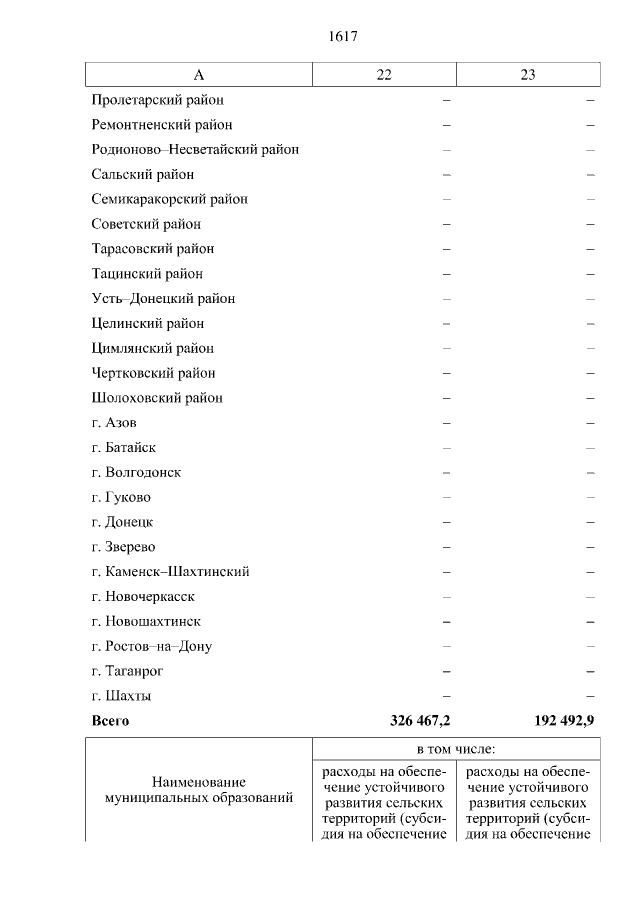 1617

| А | 22 | 23 |
|---|---|---|
| Пролетарский район | – | – |
| Ремонтненский район | – | – |
| Родионово–Несветайский район | – | – |
| Сальский район | – | – |
| Семикаракорский район | – | – |
| Советский район | – | – |
| Тарасовский район | – | – |
| Тацинский район | – | – |
| Усть–Донецкий район | – | – |
| Целинский район | – | – |
| Цимлянский район | – | – |
| Чертковский район | – | – |
| Шолоховский район | – | – |
| г. Азов | – | – |
| г. Батайск | – | – |
| г. Волгодонск | – | – |
| г. Гуково | – | – |
| г. Донецк | – | – |
| г. Зверево | – | – |
| г. Каменск–Шахтинский | – | – |
| г. Новочеркасск | – | – |
| г. Новошахтинск | – | – |
| г. Ростов–на–Дону | – | – |
| г. Таганрог | – | – |
| г. Шахты | – | – |
| **Всего** | **326 467,2** | **192 492,9** |

| Наименование муниципальных образований | в том числе: | |
|---|---|---|
| | расходы на обеспечение устойчивого развития сельских территорий (субсидия на обеспечение | расходы на обеспечение устойчивого развития сельских территорий (субсидия на обеспечение |